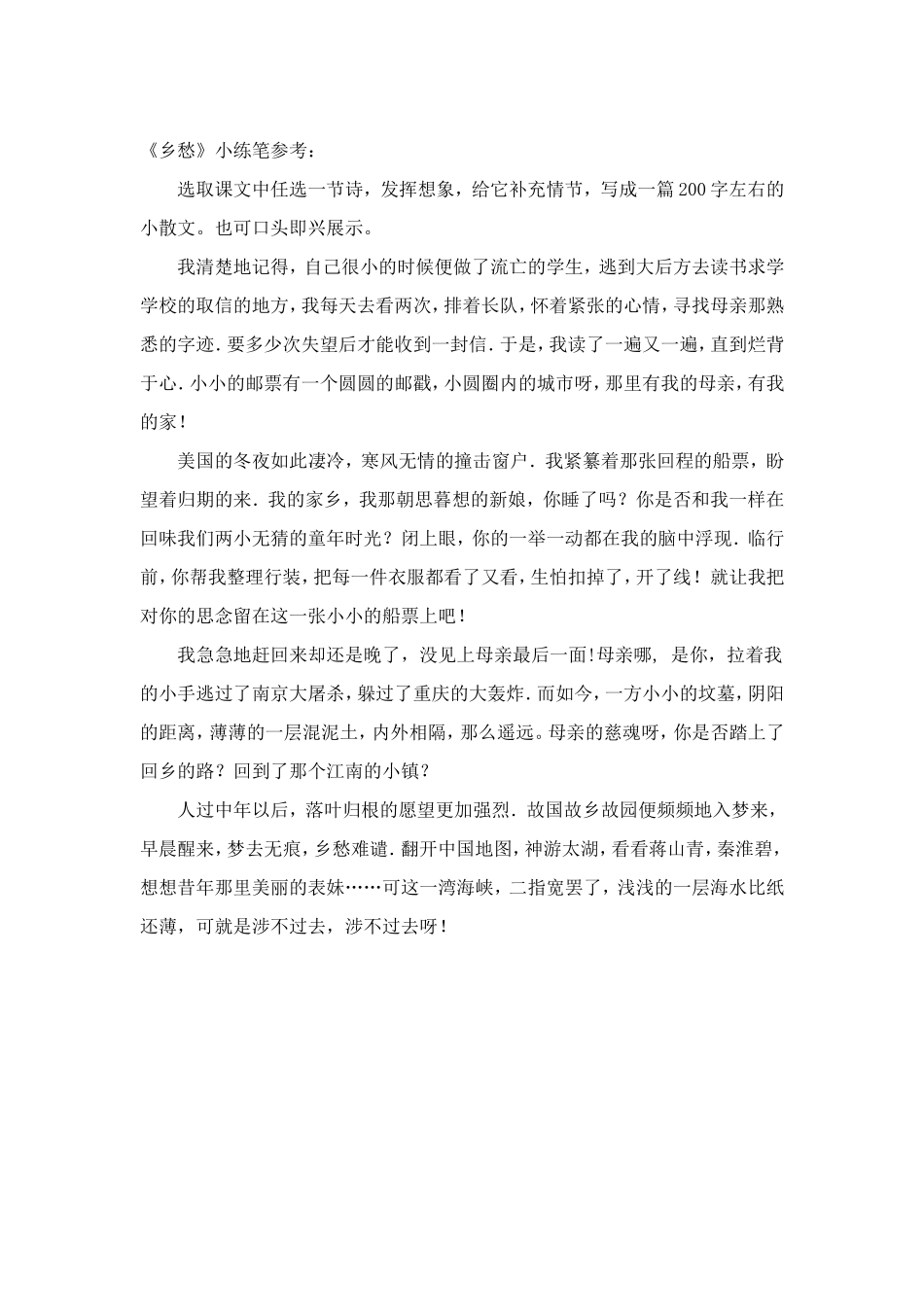 《乡愁》小练笔参考：

选取课文中任选一节诗，发挥想象，给它补充情节，写成一篇200字左右的小散文。也可口头即兴展示。

我清楚地记得，自己很小的时候便做了流亡的学生，逃到大后方去读书求学学校的取信的地方，我每天去看两次，排着长队，怀着紧张的心情，寻找母亲那熟悉的字迹.要多少次失望后才能收到一封信.于是，我读了一遍又一遍，直到烂背于心.小小的邮票有一个圆圆的邮戳，小圆圈内的城市呀，那里有我的母亲，有我的家！

美国的冬夜如此凄冷，寒风无情的撞击窗户．我紧纂着那张回程的船票，盼望着归期的来．我的家乡，我那朝思暮想的新娘，你睡了吗？你是否和我一样在回味我们两小无猜的童年时光？闭上眼，你的一举一动都在我的脑中浮现．临行前，你帮我整理行装，把每一件衣服都看了又看，生怕扣掉了，开了线！就让我把对你的思念留在这一张小小的船票上吧！

我急急地赶回来却还是晚了，没见上母亲最后一面!母亲哪，是你，拉着我的小手逃过了南京大屠杀，躲过了重庆的大轰炸.而如今，一方小小的坟墓，阴阳的距离，薄薄的一层混泥土，内外相隔，那么遥远。母亲的慈魂呀，你是否踏上了回乡的路？回到了那个江南的小镇？

人过中年以后，落叶归根的愿望更加强烈.故国故乡故园便频频地入梦来，早晨醒来，梦去无痕，乡愁难谴.翻开中国地图，神游太湖，看看蒋山青，秦淮碧，想想昔年那里美丽的表妹……可这一湾海峡，二指宽罢了，浅浅的一层海水比纸还薄，可就是涉不过去，涉不过去呀！